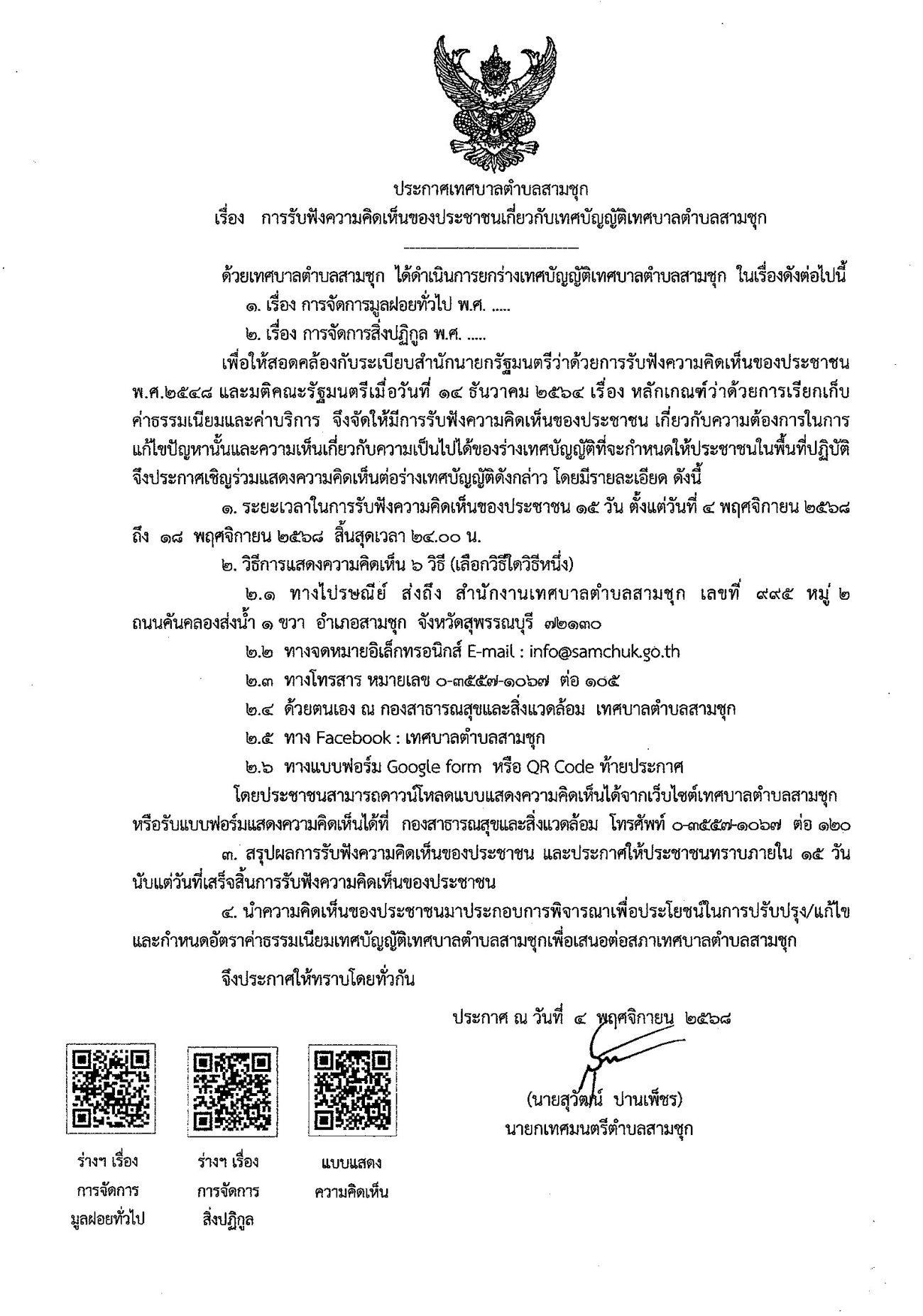 ประกาศเทศบาลตำบลสามชุก
เรื่อง การรับฟังความคิดเห็นของประชาชนเกี่ยวกับเทศบัญญัติเทศบาลตำบลสามชุก

ด้วยเทศบาลตำบลสามชุก ได้ดำเนินการยกร่างเทศบัญญัติเทศบาลตำบลสามชุก ในเรื่องดังต่อไปนี้

๑. เรื่อง การจัดการมูลฝอยทั่วไป พ.ศ. .....

๒. เรื่อง การจัดการสิ่งปฏิกูล พ.ศ. .....

เพื่อให้สอดคล้องกับระเบียบสำนักนายกรัฐมนตรีว่าด้วยการรับฟังความคิดเห็นของประชาชน พ.ศ.๒๕๔๘ และมติคณะรัฐมนตรีเมื่อวันที่ ๑๔ ธันวาคม ๒๕๖๔ เรื่อง หลักเกณฑ์ว่าด้วยการเรียกเก็บค่าธรรมเนียมและค่าบริการ จึงจัดให้มีการรับฟังความคิดเห็นของประชาชน เกี่ยวกับความต้องการในการแก้ไขปัญหานั้นและความเห็นเกี่ยวกับความเป็นไปได้ของร่างเทศบัญญัติที่จะกำหนดให้ประชาชนในพื้นที่ปฏิบัติ จึงประกาศเชิญร่วมแสดงความคิดเห็นต่อร่างเทศบัญญัติดังกล่าว โดยมีรายละเอียด ดังนี้

๑. ระยะเวลาในการรับฟังความคิดเห็นของประชาชน ๑๕ วัน ตั้งแต่วันที่ ๔ พฤศจิกายน ๒๕๖๘ ถึง ๑๘ พฤศจิกายน ๒๕๖๘ สิ้นสุดเวลา ๒๔.๐๐ น.

๒. วิธีการแสดงความคิดเห็น ๖ วิธี (เลือกวิธีใดวิธีหนึ่ง)

๒.๑ ทางไปรษณีย์ ส่งถึง สำนักงานเทศบาลตำบลสามชุก เลขที่ ๙๙๕ หมู่ ๒ ถนนคันคลองส่งน้ำ ๑ ขวา อำเภอสามชุก จังหวัดสุพรรณบุรี ๗๒๑๓๐

๒.๒ ทางจดหมายอิเล็กทรอนิกส์ E-mail : info@samchuk.go.th

๒.๓ ทางโทรสาร หมายเลข ๐-๓๕๕๗-๑๐๖๗ ต่อ ๑๐๕

๒.๔ ด้วยตนเอง ณ กองสาธารณสุขและสิ่งแวดล้อม เทศบาลตำบลสามชุก

๒.๕ ทาง Facebook : เทศบาลตำบลสามชุก

๒.๖ ทางแบบฟอร์ม Google form หรือ QR Code ท้ายประกาศ

โดยประชาชนสามารถดาวน์โหลดแบบแสดงความคิดเห็นได้จากเว็บไซต์เทศบาลตำบลสามชุก หรือรับแบบฟอร์มแสดงความคิดเห็นได้ที่ กองสาธารณสุขและสิ่งแวดล้อม โทรศัพท์ ๐-๓๕๕๗-๑๐๖๗ ต่อ ๑๒๐

๓. สรุปผลการรับฟังความคิดเห็นของประชาชน และประกาศให้ประชาชนทราบภายใน ๑๕ วัน นับแต่วันที่เสร็จสิ้นการรับฟังความคิดเห็นของประชาชน

๔. นำความคิดเห็นของประชาชนมาประกอบการพิจารณาเพื่อประโยชน์ในการปรับปรุง/แก้ไข และกำหนดอัตราค่าธรรมเนียมเทศบัญญัติเทศบาลตำบลสามชุกเพื่อเสนอต่อสภาเทศบาลตำบลสามชุก

จึงประกาศให้ทราบโดยทั่วกัน

ประกาศ ณ วันที่ ๔ พฤศจิกายน ๒๕๖๘

(นายสุวัฒน์ ปานเพ็ชร)
นายกเทศมนตรีตำบลสามชุก

ร่างฯ เรื่อง การจัดการ มูลฝอยทั่วไป

ร่างฯ เรื่อง การจัดการ สิ่งปฏิกูล

แบบแสดง ความคิดเห็น